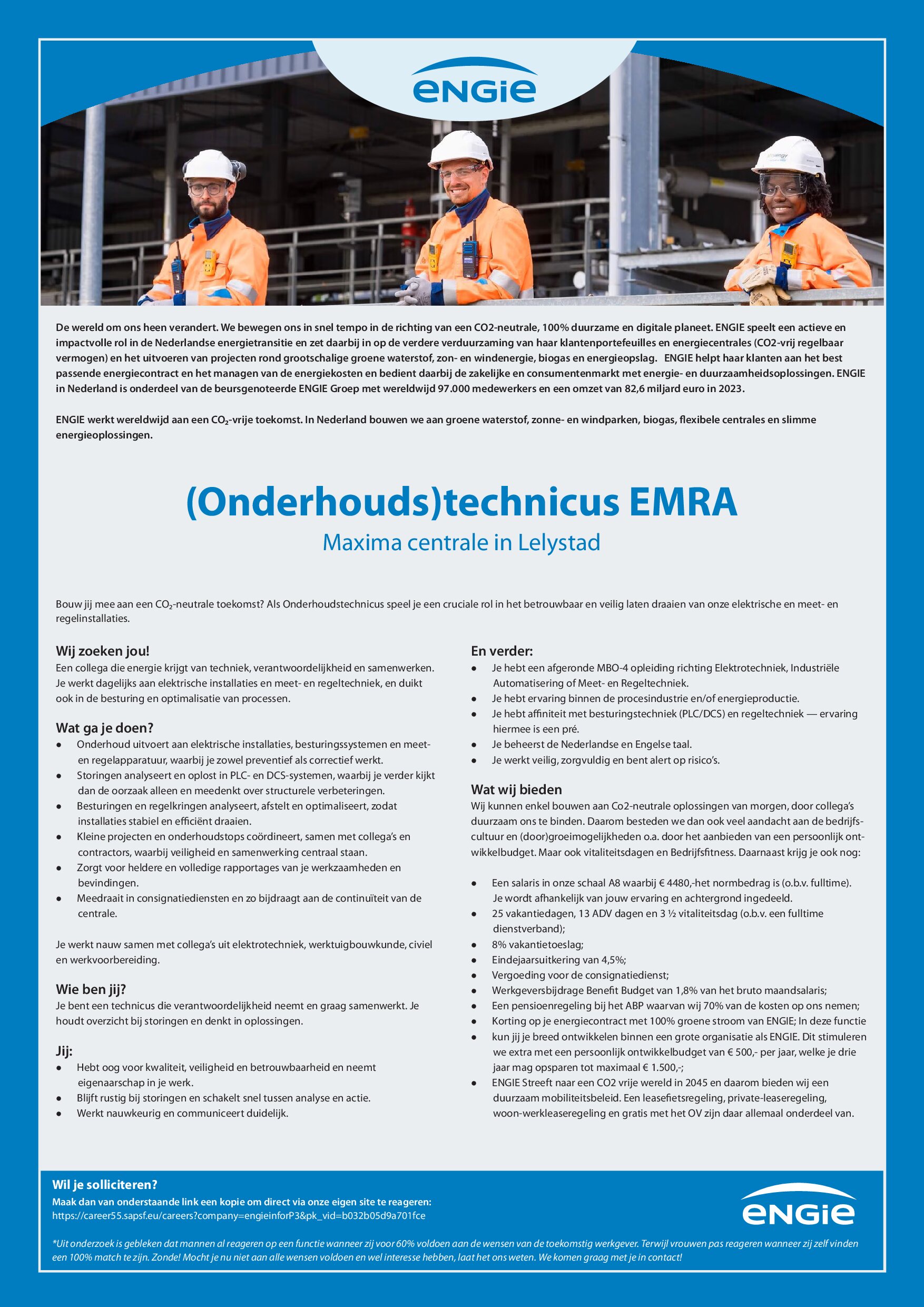 ENGIE

De wereld om ons heen verandert. We bewegen ons in snel tempo in de richting van een CO2-neutrale, 100% duurzame en digitale planeet. ENGIE speelt een actieve en impactvolle rol in de Nederlandse energietransitie en zet daarbij in op de verdere verduurzaming van haar klantenportefeuilles en energiecentrales (CO2-vrij regelbaar vermogen) en het uitvoeren van projecten rond grootschalige groene waterstof, zon- en windenergie, biogas en energieopslag. ENGIE helpt haar klanten aan het best passende energiecontract en het managen van de energiekosten en bedient daarbij de zakelijke en consumentenmarkt met energie- en duurzaamheidsoplossingen. ENGIE in Nederland is onderdeel van de beursgenoteerde ENGIE Groep met wereldwijd 97.000 medewerkers en een omzet van 82,6 miljard euro in 2023.

ENGIE werkt wereldwijd aan een $CO_2$-vrije toekomst. In Nederland bouwen we aan groene waterstof, zonne- en windparken, biogas, flexibele centrales en slimme energieoplossingen.

(Onderhouds)technicus EMRA
Maxima centrale in Lelystad

Bouw jij mee aan een $CO_2$-neutrale toekomst? Als Onderhoudstechnicus speel je een cruciale rol in het betrouwbaar en veilig laten draaien van onze elektrische en meet- en regelinstallaties.

Wij zoeken jou!
Een collega die energie krijgt van techniek, verantwoordelijkheid en samenwerken. Je werkt dagelijks aan elektrische installaties en meet- en regeltechniek, en duikt ook in de besturing en optimalisatie van processen.

Wat ga je doen?
• Onderhoud uitvoert aan elektrische installaties, besturingssystemen en meet- en regelapparatuur, waarbij je zowel preventief als correctief werkt.
• Storingen analyseert en oplost in PLC- en DCS-systemen, waarbij je verder kijkt dan de oorzaak alleen en meedenkt over structurele verbeteringen.
• Besturingen en regelkringen analyseert, afstelt en optimaliseert, zodat installaties stabiel en efficiënt draaien.
• Kleine projecten en onderhoudstops coördineert, samen met collega's en contractors, waarbij veiligheid en samenwerking centraal staan.
• Zorgt voor heldere en volledige rapportages van je werkzaamheden en bevindingen.
• Meedraait in consignatiediensten en zo bijdraagt aan de continuïteit van de centrale.

Je werkt nauw samen met collega's uit elektrotechniek, werktuigbouwkunde, civiel en werkvoorbereiding.

Wie ben jij?
Je bent een technicus die verantwoordelijkheid neemt en graag samenwerkt. Je houdt overzicht bij storingen en denkt in oplossingen.

Jij:
• Hebt oog voor kwaliteit, veiligheid en betrouwbaarheid en neemt eigenaarschap in je werk.
• Blijft rustig bij storingen en schakelt snel tussen analyse en actie.
• Werkt nauwkeurig en communiceert duidelijk.

En verder:
• Je hebt een afgeronde MBO-4 opleiding richting Elektrotechniek, Industriële Automatisering of Meet- en Regeltechniek.
• Je hebt ervaring binnen de procesindustrie en/of energieproductie.
• Je hebt affiniteit met besturingstechniek (PLC/DCS) en regeltechniek — ervaring hiermee is een pré.
• Je beheerst de Nederlandse en Engelse taal.
• Je werkt veilig, zorgvuldig en bent alert op risico's.

Wat wij bieden
Wij kunnen enkel bouwen aan Co2-neutrale oplossingen van morgen, door collega's duurzaam ons te binden. Daarom besteden we dan ook veel aandacht aan de bedrijfscultuur en (door)groeimogelijkheden o.a. door het aanbieden van een persoonlijk ontwikkelbudget. Maar ook vitaliteitsdagen en Bedrijfsfitness. Daarnaast krijg je ook nog:

• Een salaris in onze schaal A8 waarbij € 4480,-het normbedrag is (o.b.v. fulltime). Je wordt afhankelijk van jouw ervaring en achtergrond ingedeeld.
• 25 vakantiedagen, 13 ADV dagen en 3 ½ vitaliteitsdag (o.b.v. een fulltime dienstverband);
• 8% vakantietoeslag;
• Eindejaarsuitkering van 4,5%;
• Vergoeding voor de consignatiedienst;
• Werkgeversbijdrage Benefit Budget van 1,8% van het bruto maandsalaris;
• Een pensioenregeling bij het ABP waarvan wij 70% van de kosten op ons nemen;
• Korting op je energiecontract met 100% groene stroom van ENGIE; In deze functie
• kun jij je breed ontwikkelen binnen een grote organisatie als ENGIE. Dit stimuleren we extra met een persoonlijk ontwikkelbudget van € 500,- per jaar, welke je drie jaar mag opsparen tot maximaal € 1.500,-;
• ENGIE Streeft naar een CO2 vrije wereld in 2045 en daarom bieden wij een duurzaam mobiliteitsbeleid. Een leasefietsregeling, private-leaseregeling, woon-werkleaseregeling en gratis met het OV zijn daar allemaal onderdeel van.

Wil je solliciteren?
Maak dan van onderstaande link een kopie om direct via onze eigen site te reageren:
https://career55.sapsf.eu/careers?company=engieinforP3&pk_vid=b032b05d9a701fce

ENGIE

*Uit onderzoek is gebleken dat mannen al reageren op een functie wanneer zij voor 60% voldoen aan de wensen van de toekomstig werkgever. Terwijl vrouwen pas reageren wanneer zij zelf vinden een 100% match te zijn. Zonde! Mocht je nu niet aan alle wensen voldoen en wel interesse hebben, laat het ons weten. We komen graag met je in contact!